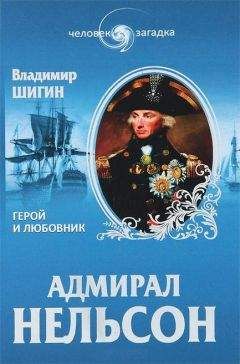 человек загадка

Владимир
ШИГИН

ГЕРОЙ
И ЛЮБОВНИК

АДМИРАЛ
НЕЛЬСОН